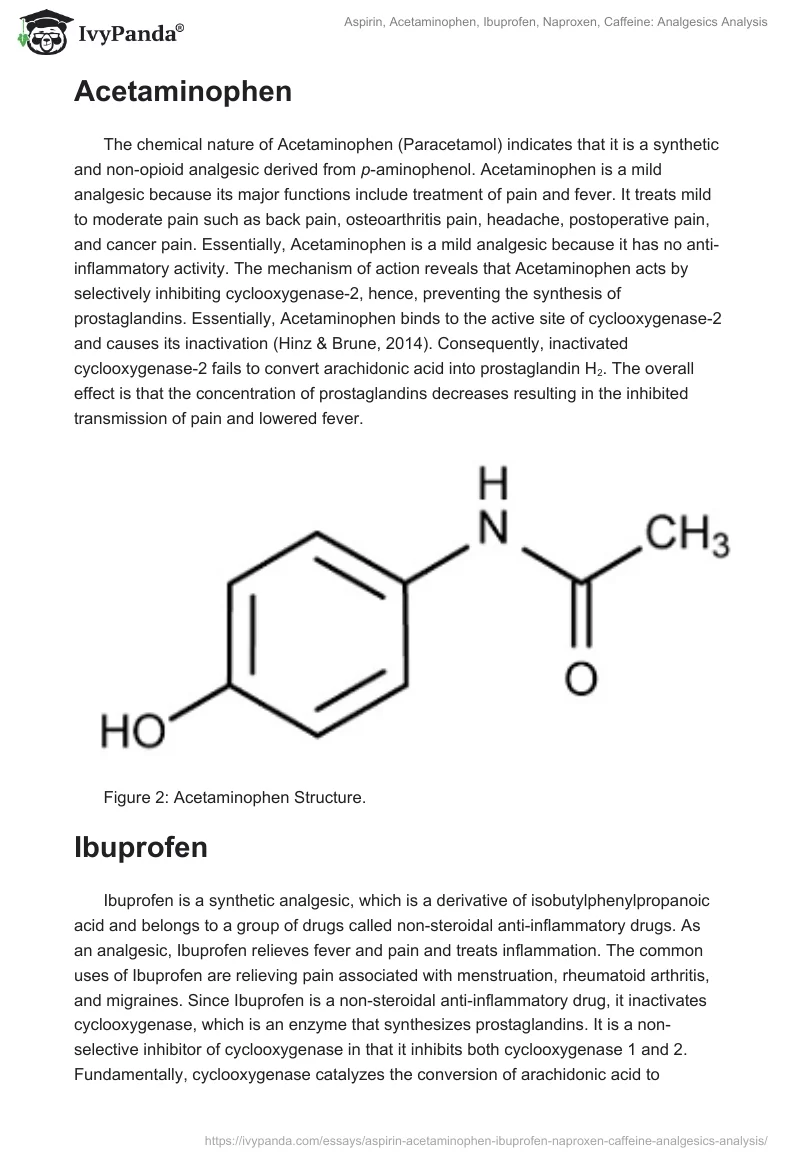 IvyPanda®

Aspirin, Acetaminophen, Ibuprofen, Naproxen, Caffeine: Analgesics Analysis

Acetaminophen

The chemical nature of Acetaminophen (Paracetamol) indicates that it is a synthetic and non-opioid analgesic derived from p-aminophenol. Acetaminophen is a mild analgesic because its major functions include treatment of pain and fever. It treats mild to moderate pain such as back pain, osteoarthritis pain, headache, postoperative pain, and cancer pain. Essentially, Acetaminophen is a mild analgesic because it has no anti-inflammatory activity. The mechanism of action reveals that Acetaminophen acts by selectively inhibiting cyclooxygenase-2, hence, preventing the synthesis of prostaglandins. Essentially, Acetaminophen binds to the active site of cyclooxygenase-2 and causes its inactivation (Hinz & Brune, 2014). Consequently, inactivated cyclooxygenase-2 fails to convert arachidonic acid into prostaglandin $H_2$. The overall effect is that the concentration of prostaglandins decreases resulting in the inhibited transmission of pain and lowered fever.

H
N
$CH_3$
O
HO

Figure 2: Acetaminophen Structure.

Ibuprofen

Ibuprofen is a synthetic analgesic, which is a derivative of isobutylphenylpropanoic acid and belongs to a group of drugs called non-steroidal anti-inflammatory drugs. As an analgesic, Ibuprofen relieves fever and pain and treats inflammation. The common uses of Ibuprofen are relieving pain associated with menstruation, rheumatoid arthritis, and migraines. Since Ibuprofen is a non-steroidal anti-inflammatory drug, it inactivates cyclooxygenase, which is an enzyme that synthesizes prostaglandins. It is a non-selective inhibitor of cyclooxygenase in that it inhibits both cyclooxygenase 1 and 2. Fundamentally, cyclooxygenase catalyzes the conversion of arachidonic acid to

https://ivypanda.com/essays/aspirin-acetaminophen-ibuprofen-naproxen-caffeine-analgesics-analysis/